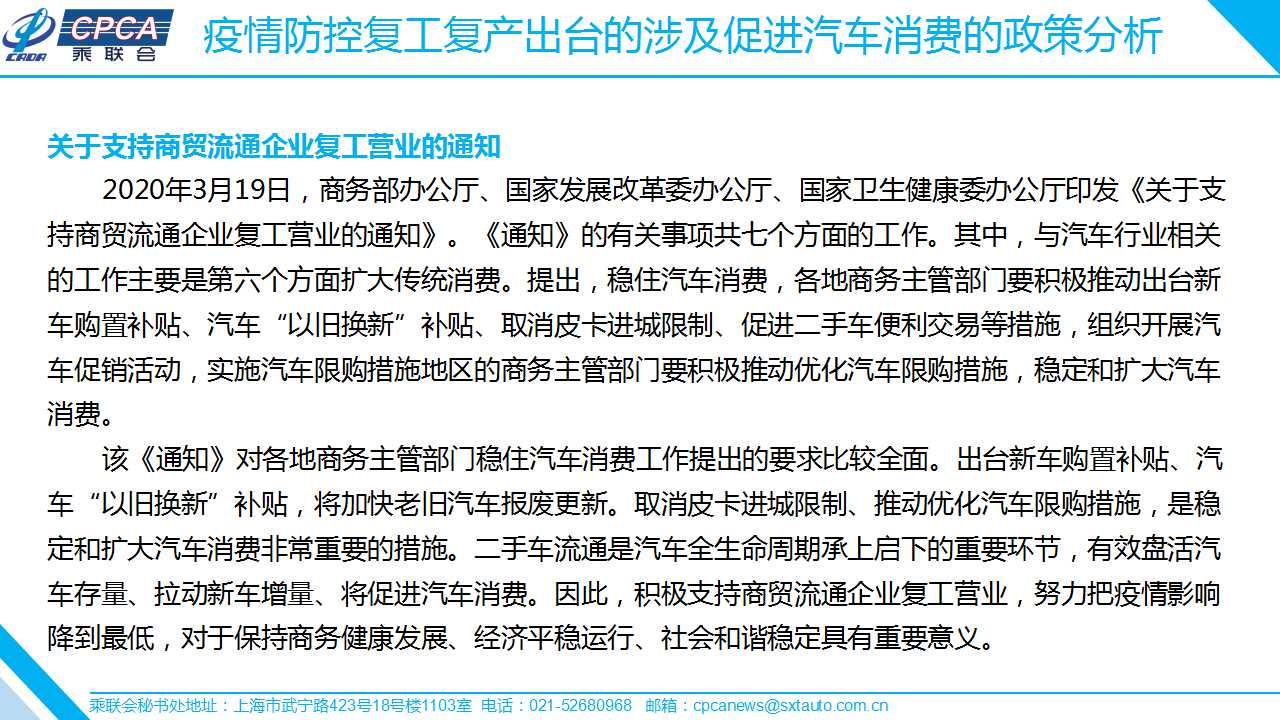 CADA CPCA 乘联会

疫情防控复工复产出台的涉及促进汽车消费的政策分析

关于支持商贸流通企业复工营业的通知

2020年3月19日，商务部办公厅、国家发展改革委办公厅、国家卫生健康委办公厅印发《关于支持商贸流通企业复工营业的通知》。《通知》的有关事项共七个方面的工作。其中，与汽车行业相关的工作主要是第六个方面扩大传统消费。提出，稳住汽车消费，各地商务主管部门要积极推动出台新车购置补贴、汽车“以旧换新”补贴、取消皮卡进城限制、促进二手车便利交易等措施，组织开展汽车促销活动，实施汽车限购措施地区的商务主管部门要积极推动优化汽车限购措施，稳定和扩大汽车消费。

该《通知》对各地商务主管部门稳住汽车消费工作提出的要求比较全面。出台新车购置补贴、汽车“以旧换新”补贴，将加快老旧汽车报废更新。取消皮卡进城限制、推动优化汽车限购措施，是稳定和扩大汽车消费非常重要的措施。二手车流通是汽车全生命周期承上启下的重要环节，有效盘活汽车存量、拉动新车增量、将促进汽车消费。因此，积极支持商贸流通企业复工营业，努力把疫情影响降到最低，对于保持商务健康发展、经济平稳运行、社会和谐稳定具有重要意义。

乘联会秘书处地址：上海市武宁路423号18号楼1103室 电话：021-52680968 邮箱：cpcanews@sxtauto.com.cn